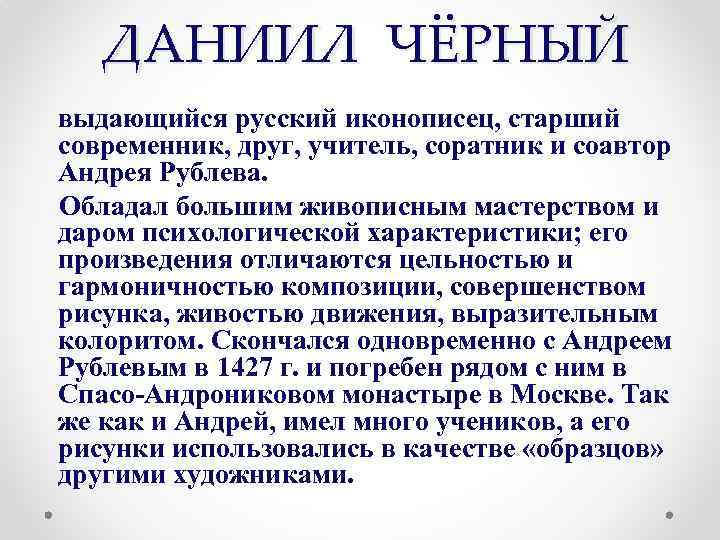 ДАНИИЛ ЧЁРНЫЙ

выдающийся русский иконописец, старший современник, друг, учитель, соратник и соавтор Андрея Рублева.

Обладал большим живописным мастерством и даром психологической характеристики; его произведения отличаются цельностью и гармоничностью композиции, совершенством рисунка, живостью движения, выразительным колоритом. Скончался одновременно с Андреем Рублевым в 1427 г. и погребен рядом с ним в Спасо-Андрониковом монастыре в Москве. Так же как и Андрей, имел много учеников, а его рисунки использовались в качестве «образцов» другими художниками.